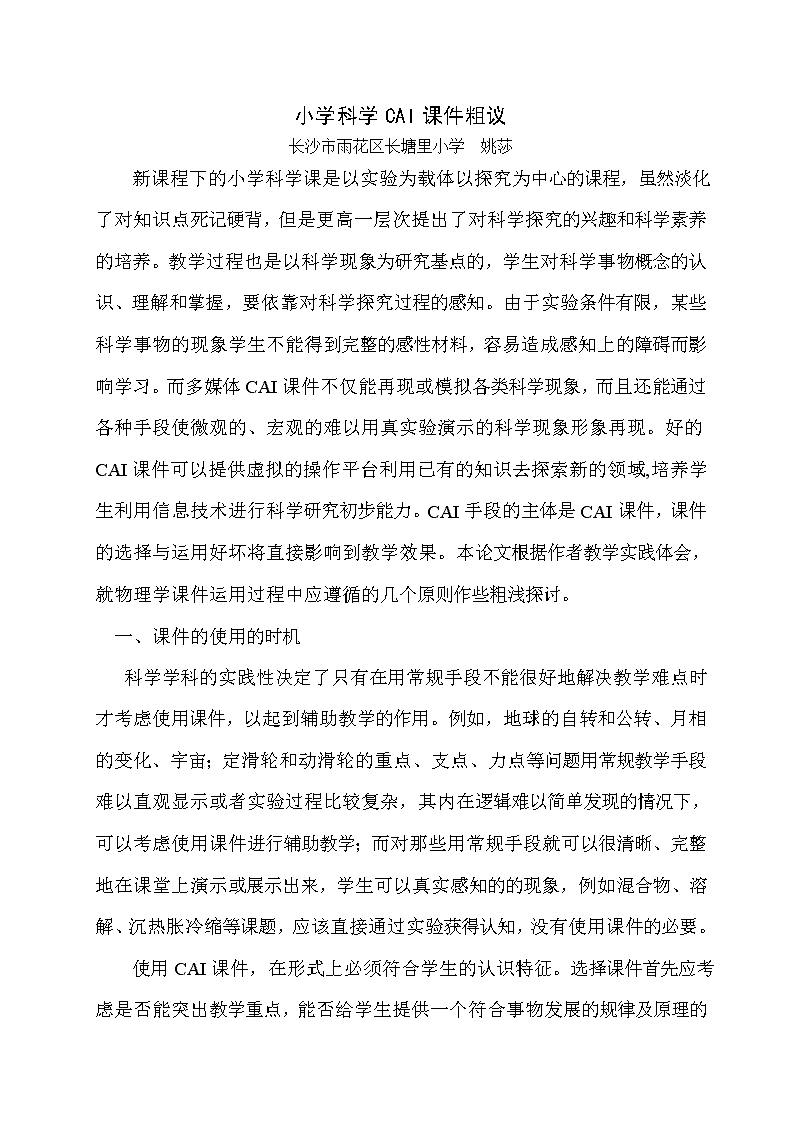 小学科学 CAI 课件粗议

长沙市雨花区长塘里小学　姚莎

新课程下的小学科学课是以实验为载体以探究为中心的课程，虽然淡化了对知识点死记硬背，但是更高一层次提出了对科学探究的兴趣和科学素养的培养。教学过程也是以科学现象为研究基点的，学生对科学事物概念的认识、理解和掌握，要依靠对科学探究过程的感知。由于实验条件有限，某些科学事物的现象学生不能得到完整的感性材料，容易造成感知上的障碍而影响学习。而多媒体 CAI 课件不仅能再现或模拟各类科学现象，而且还能通过各种手段使微观的、宏观的难以用真实验演示的科学现象形象再现。好的 CAI 课件可以提供虚拟的操作平台利用已有的知识去探索新的领域,培养学生利用信息技术进行科学研究初步能力。CAI 手段的主体是 CAI 课件，课件的选择与运用好坏将直接影响到教学效果。本论文根据作者教学实践体会，就物理学课件运用过程中应遵循的几个原则作些粗浅探讨。

一、课件的使用的时机

科学学科的实践性决定了只有在用常规手段不能很好地解决教学难点时才考虑使用课件，以起到辅助教学的作用。例如，地球的自转和公转、月相的变化、宇宙；定滑轮和动滑轮的重点、支点、力点等问题用常规教学手段难以直观显示或者实验过程比较复杂，其内在逻辑难以简单发现的情况下，可以考虑使用课件进行辅助教学；而对那些用常规手段就可以很清晰、完整地在课堂上演示或展示出来，学生可以真实感知的的现象，例如混合物、溶解、沉热胀冷缩等课题，应该直接通过实验获得认知，没有使用课件的必要。

使用 CAI 课件，在形式上必须符合学生的认识特征。选择课件首先应考虑是否能突出教学重点，能否给学生提供一个符合事物发展的规律及原理的